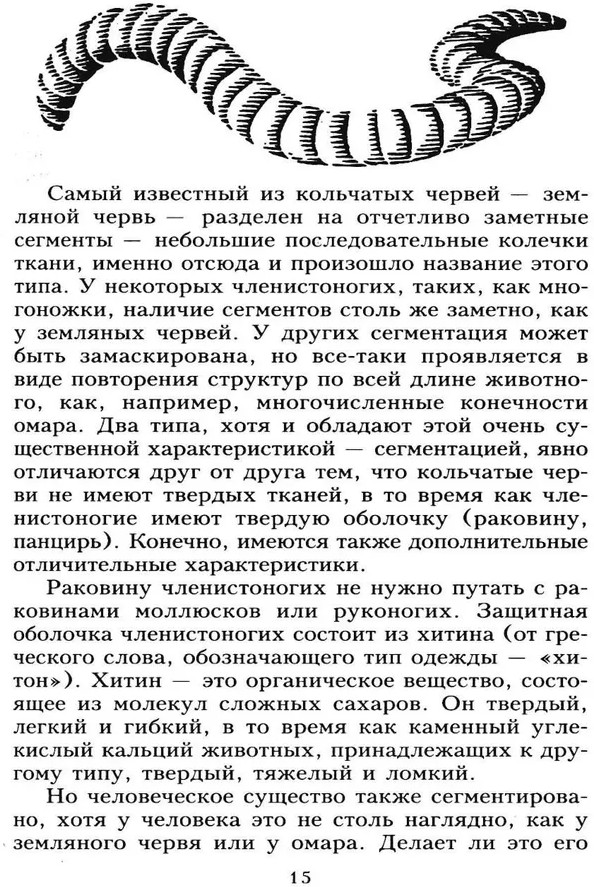 Самый известный из кольчатых червей — земляной червь — разделен на отчетливо заметные сегменты — небольшие последовательные колечки ткани, именно отсюда и произошло название этого типа. У некоторых членистоногих, таких, как многоножки, наличие сегментов столь же заметно, как у земляных червей. У других сегментация может быть замаскирована, но все-таки проявляется в виде повторения структур по всей длине животного, как, например, многочисленные конечности омара. Два типа, хотя и обладают этой очень существенной характеристикой — сегментацией, явно отличаются друг от друга тем, что кольчатые черви не имеют твердых тканей, в то время как членистоногие имеют твердую оболочку (раковину, панцирь). Конечно, имеются также дополнительные отличительные характеристики.

Раковину членистоногих не нужно путать с раковинами моллюсков или руконогих. Защитная оболочка членистоногих состоит из хитина (от греческого слова, обозначающего тип одежды — «хитон»). Хитин — это органическое вещество, состоящее из молекул сложных сахаров. Он твердый, легкий и гибкий, в то время как каменный углекислый кальций животных, принадлежащих к другому типу, твердый, тяжелый и ломкий.

Но человеческое существо также сегментировано, хотя у человека это не столь наглядно, как у земляного червя или у омара. Делает ли это его

15